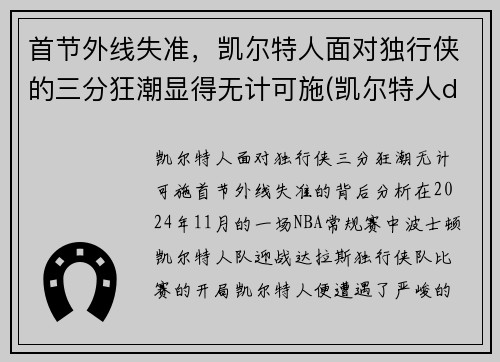 首节外线失准，凯尔特人面对独行侠的三分狂潮显得无计可施(凯尔特人d

凯尔特人面对独行侠三分狂潮无计可施首节外线失准的背后分析在2024年11月的一场NBA常规赛中波士顿凯尔特人队迎战达拉斯独行侠队比赛的开局凯尔特人便遭遇了严峻的